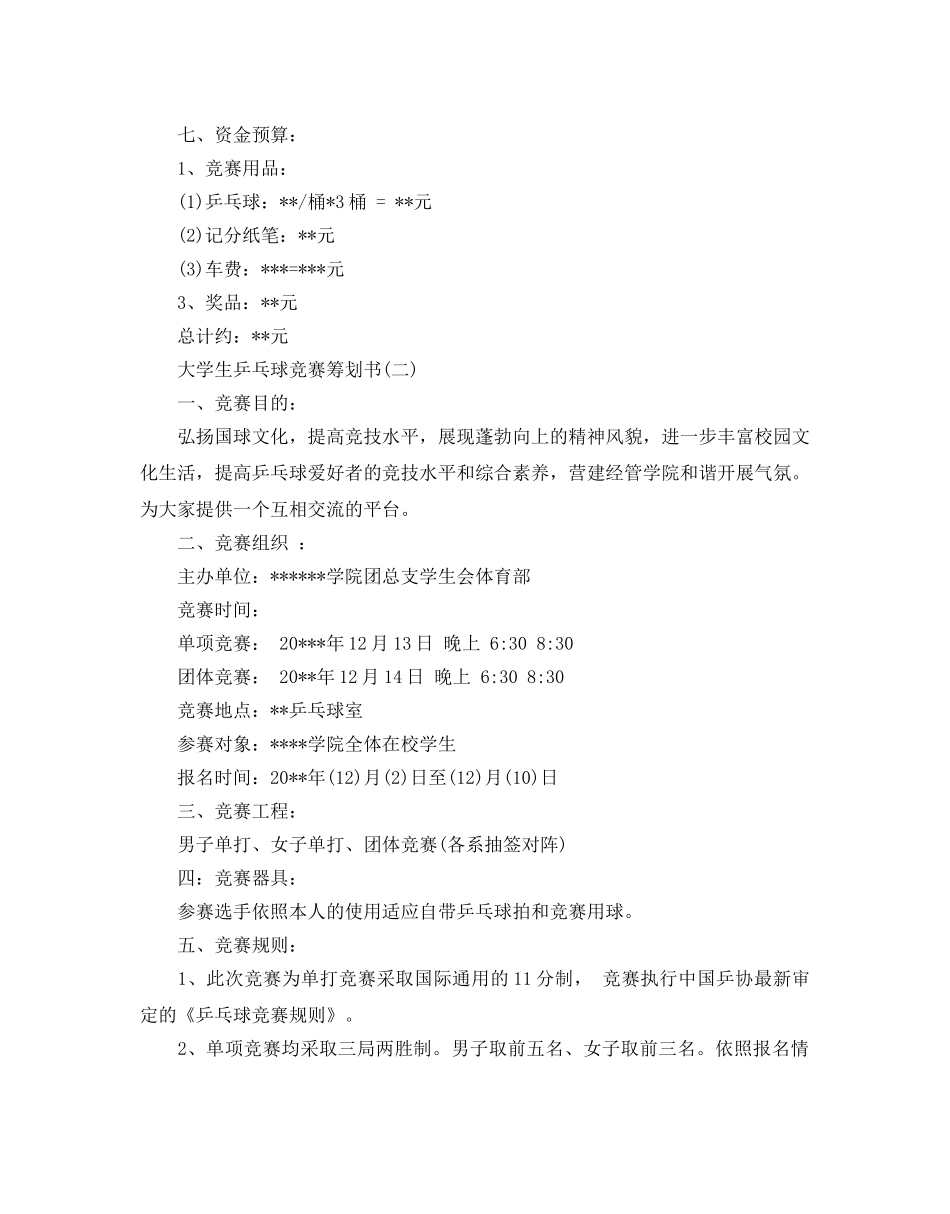 七、资金预算：

1、竞赛用品：

(1)乒乓球：**/桶*3 桶 = **元

(2)记分纸笔：**元

(3)车费：***=***元

3、奖品：**元

总计约：**元

大学生乒乓球竞赛筹划书(二)

一、竞赛目的：

弘扬国球文化，提高竞技水平，展现蓬勃向上的精神风貌，进一步丰富校园文化生活，提高乒乓球爱好者的竞技水平和综合素养，营建经管学院和谐开展气氛。为大家提供一个互相交流的平台。

二、竞赛组织 ：

主办单位：******学院团总支学生会体育部

竞赛时间：

单项竞赛： 20***年 12 月 13 日 晚上 6:30 8:30

团体竞赛： 20**年 12 月 14 日 晚上 6:30 8:30

竞赛地点：**乒乓球室

参赛对象：****学院全体在校学生

报名时间：20**年(12)月(2)日至(12)月(10)日

三、竞赛工程：

男子单打、女子单打、团体竞赛(各系抽签对阵)

四：竞赛器具：

参赛选手依照本人的使用适应自带乒乓球拍和竞赛用球。

五、竞赛规则：

1、此次竞赛为单打竞赛采取国际通用的 11 分制， 竞赛执行中国乒协最新审定的《乒乓球竞赛规则》。

2、单项竞赛均采取三局两胜制。男子取前五名、女子取前三名。依照报名情